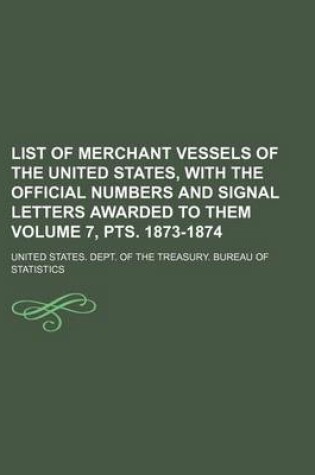 LIST OF MERCHANT VESSELS OF THE UNITED STATES, WITH THE OFFICIAL NUMBERS AND SIGNAL LETTERS AWARDED TO THEM VOLUME 7, PTS. 1873-1874

UNITED STATES. DEPT. OF THE TREASURY. BUREAU OF STATISTICS